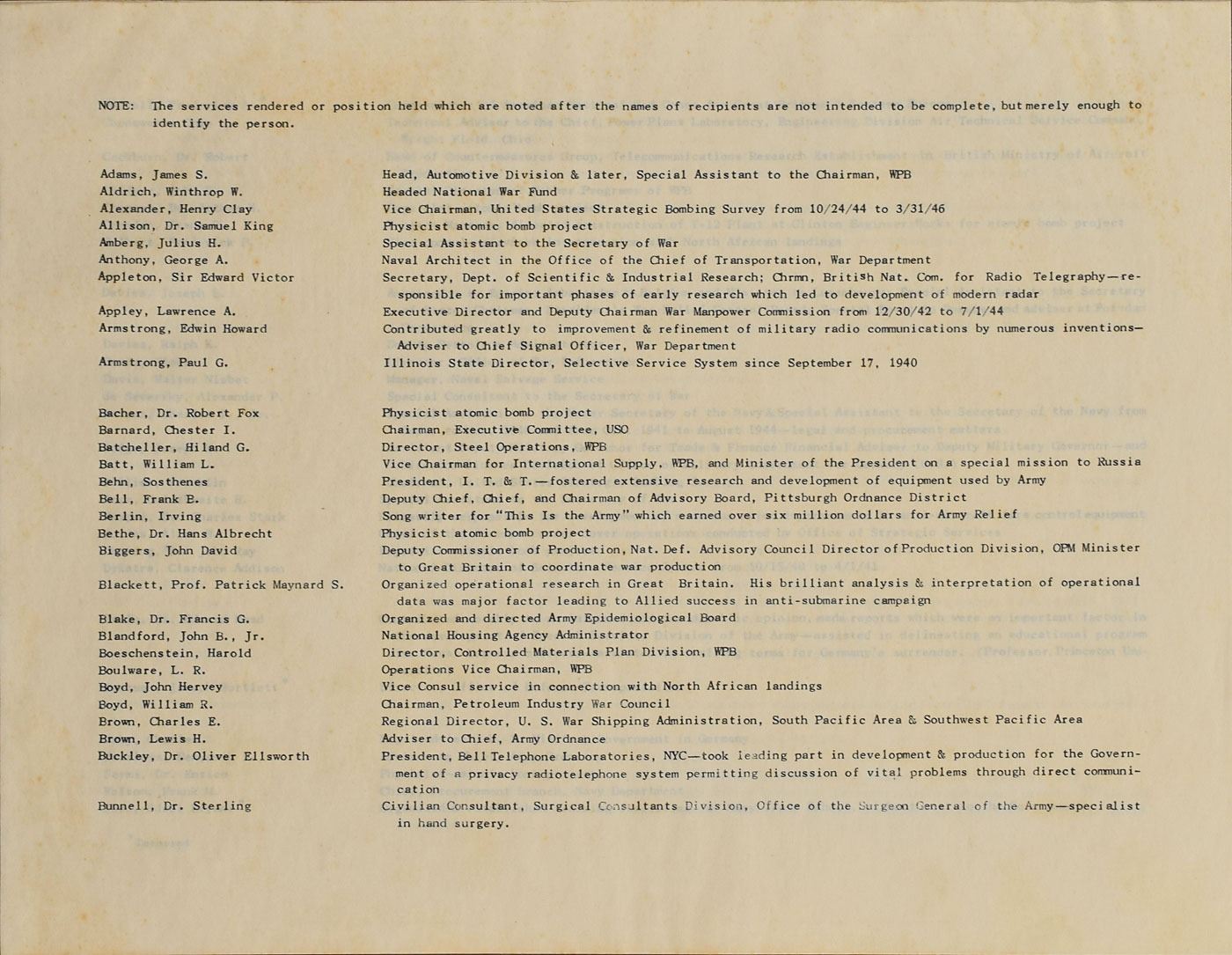 NOTE: The services rendered or position held which are noted after the names of recipients are not intended to be complete, but merely enough to identify the person.

| | |
|---|---|
| Adams, James S. | Head, Automotive Division & later, Special Assistant to the Chairman, WPB |
| Aldrich, Winthrop W. | Headed National War Fund |
| Alexander, Henry Clay | Vice Chairman, United States Strategic Bombing Survey from 10/24/44 to 3/31/46 |
| Allison, Dr. Samuel King | Physicist atomic bomb project |
| Amberg, Julius H. | Special Assistant to the Secretary of War |
| Anthony, George A. | Naval Architect in the Office of the Chief of Transportation, War Department |
| Appleton, Sir Edward Victor | Secretary, Dept. of Scientific & Industrial Research; Chrmn, British Nat. Com. for Radio Telegraphy—responsible for important phases of early research which led to development of modern radar |
| Appley, Lawrence A. | Executive Director and Deputy Chairman War Manpower Commission from 12/30/42 to 7/1/44 |
| Armstrong, Edwin Howard | Contributed greatly to improvement & refinement of military radio communications by numerous inventions—Adviser to Chief Signal Officer, War Department |
| Armstrong, Paul G. | Illinois State Director, Selective Service System since September 17, 1940 |
| Bacher, Dr. Robert Fox | Physicist atomic bomb project |
| Barnard, Chester I. | Chairman, Executive Committee, USO |
| Batcheller, Hiland G. | Director, Steel Operations, WPB |
| Batt, William L. | Vice Chairman for International Supply, WPB, and Minister of the President on a special mission to Russia |
| Behn, Sosthenes | President, I. T. & T.—fostered extensive research and development of equipment used by Army |
| Bell, Frank B. | Deputy Chief, Chief, and Chairman of Advisory Board, Pittsburgh Ordnance District |
| Berlin, Irving | Song writer for "This Is the Army" which earned over six million dollars for Army Relief |
| Bethe, Dr. Hans Albrecht | Physicist atomic bomb project |
| Biggers, John David | Deputy Commissioner of Production, Nat. Def. Advisory Council Director of Production Division, OPM Minister to Great Britain to coordinate war production |
| Blackett, Prof. Patrick Maynard S. | Organized operational research in Great Britain. His brilliant analysis & interpretation of operational data was major factor leading to Allied success in anti-submarine campaign |
| Blake, Dr. Francis G. | Organized and directed Army Epidemiological Board |
| Blandford, John B., Jr. | National Housing Agency Administrator |
| Boeschenstein, Harold | Director, Controlled Materials Plan Division, WPB |
| Boulware, L. R. | Operations Vice Chairman, WPB |
| Boyd, John Hervey | Vice Consul service in connection with North African landings |
| Boyd, William R. | Chairman, Petroleum Industry War Council |
| Brown, Charles E. | Regional Director, U. S. War Shipping Administration, South Pacific Area & Southwest Pacific Area |
| Brown, Lewis H. | Adviser to Chief, Army Ordnance |
| Buckley, Dr. Oliver Ellsworth | President, Bell Telephone Laboratories, NYC—took leading part in development & production for the Government of a privacy radiotelephone system permitting discussion of vital problems through direct communication |
| Bunnell, Dr. Sterling | Civilian Consultant, Surgical Consultants Division, Office of the Surgeon General of the Army—specialist in hand surgery. |